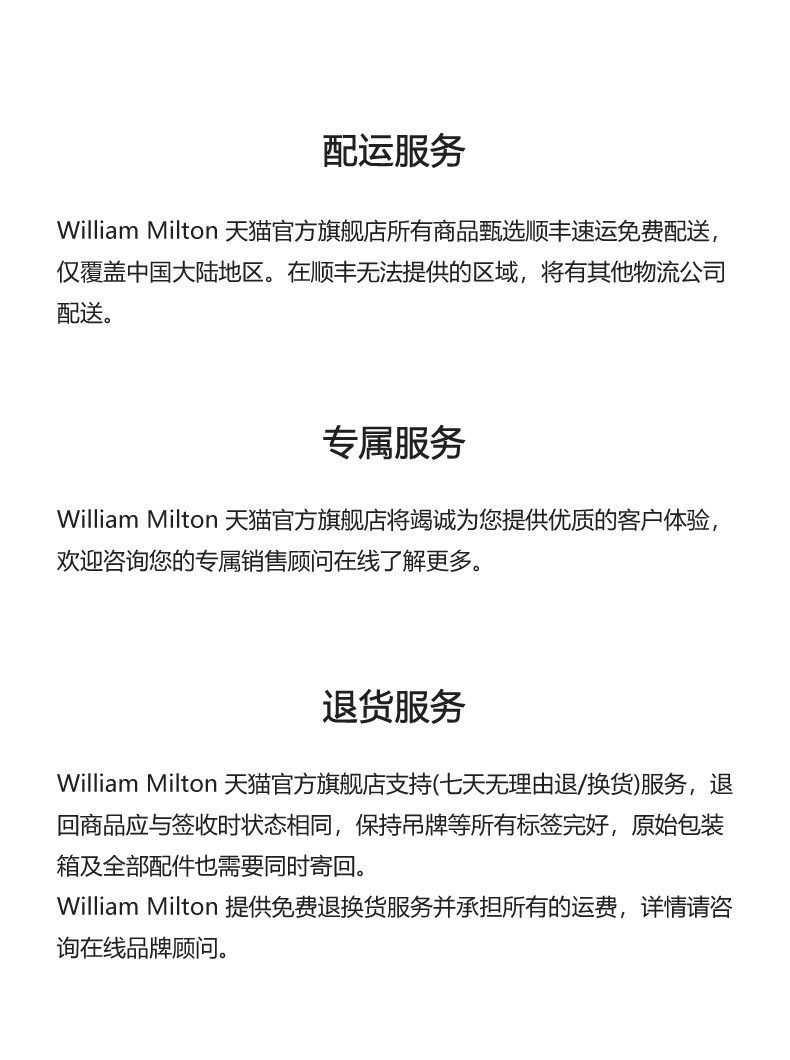 配运服务

William Milton 天猫官方旗舰店所有商品甄选顺丰速运免费配送，仅覆盖中国大陆地区。在顺丰无法提供的区域，将有其他物流公司配送。

专属服务

William Milton 天猫官方旗舰店将竭诚为您提供优质的客户体验，欢迎咨询您的专属销售顾问在线了解更多。

退货服务

William Milton 天猫官方旗舰店支持(七天无理由退/换货)服务，退回商品应与签收时状态相同，保持吊牌等所有标签完好，原始包装箱及全部配件也需要同时寄回。
William Milton 提供免费退换货服务并承担所有的运费，详情请咨询在线品牌顾问。